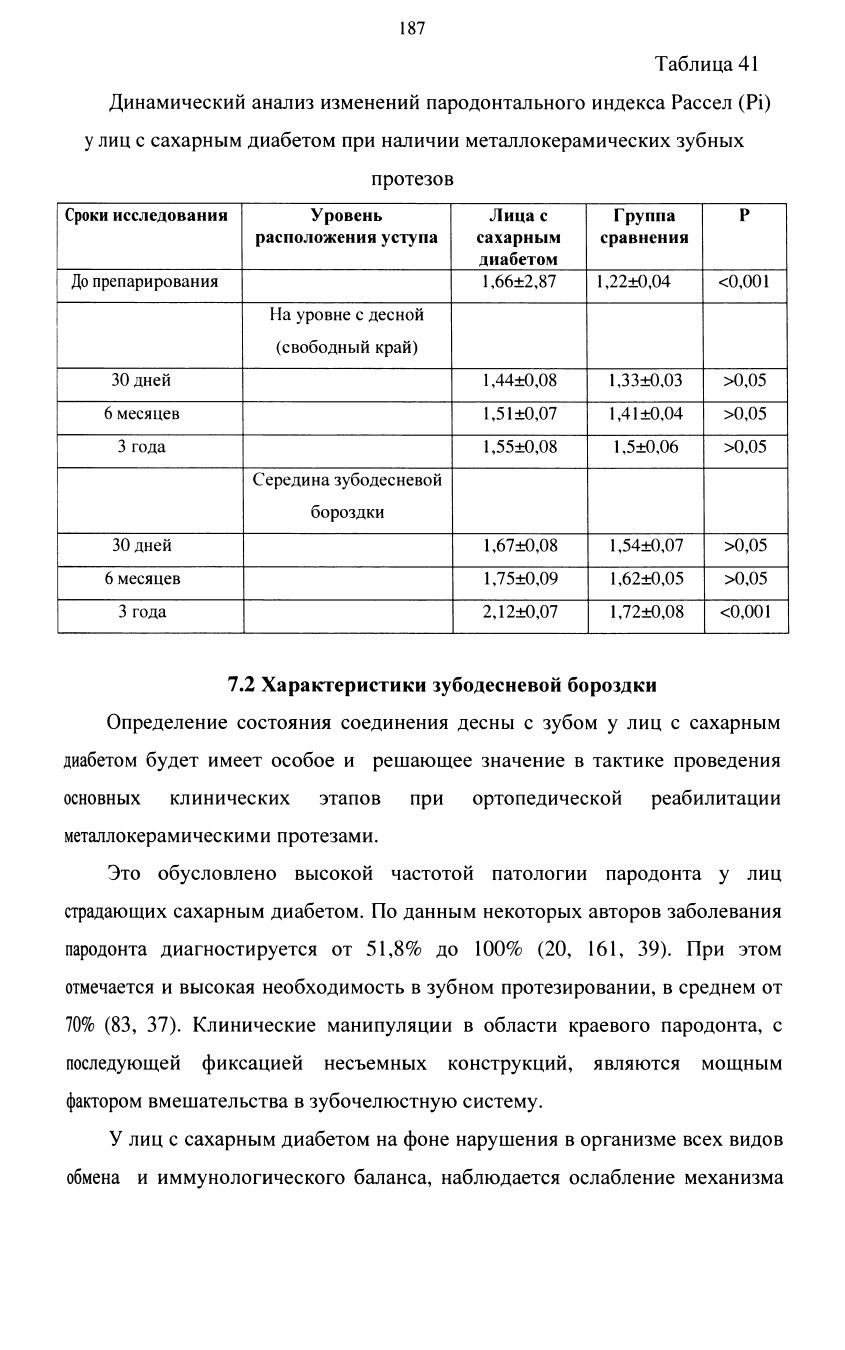 187

Таблица 41

Динамический анализ изменений пародонтального индекса Рассел (Pi) у лиц с сахарным диабетом при наличии металлокерамических зубных протезов

| Сроки исследования | Уровень расположения уступа | Лица с сахарным диабетом | Группа сравнения | P |
|---|---|---|---|---|
| До препарирования | | 1,66±2,87 | 1,22±0,04 | <0,001 |
| | На уровне с десной (свободный край) | | | |
| 30 дней | | 1,44±0,08 | 1,33±0,03 | >0,05 |
| 6 месяцев | | 1,51±0,07 | 1,41±0,04 | >0,05 |
| 3 года | | 1,55±0,08 | 1,5±0,06 | >0,05 |
| | Середина зубодесневой бороздки | | | |
| 30 дней | | 1,67±0,08 | 1,54±0,07 | >0,05 |
| 6 месяцев | | 1,75±0,09 | 1,62±0,05 | >0,05 |
| 3 года | | 2,12±0,07 | 1,72±0,08 | <0,001 |

7.2 Характеристики зубодесневой бороздки

Определение состояния соединения десны с зубом у лиц с сахарным диабетом будет имеет особое и решающее значение в тактике проведения основных клинических этапов при ортопедической реабилитации металлокерамическими протезами.

Это обусловлено высокой частотой патологии пародонта у лиц страдающих сахарным диабетом. По данным некоторых авторов заболевания пародонта диагностируется от 51,8% до 100% (20, 161, 39). При этом отмечается и высокая необходимость в зубном протезировании, в среднем от 70% (83, 37). Клинические манипуляции в области краевого пародонта, с последующей фиксацией несъемных конструкций, являются мощным фактором вмешательства в зубочелюстную систему.

У лиц с сахарным диабетом на фоне нарушения в организме всех видов обмена и иммунологического баланса, наблюдается ослабление механизма